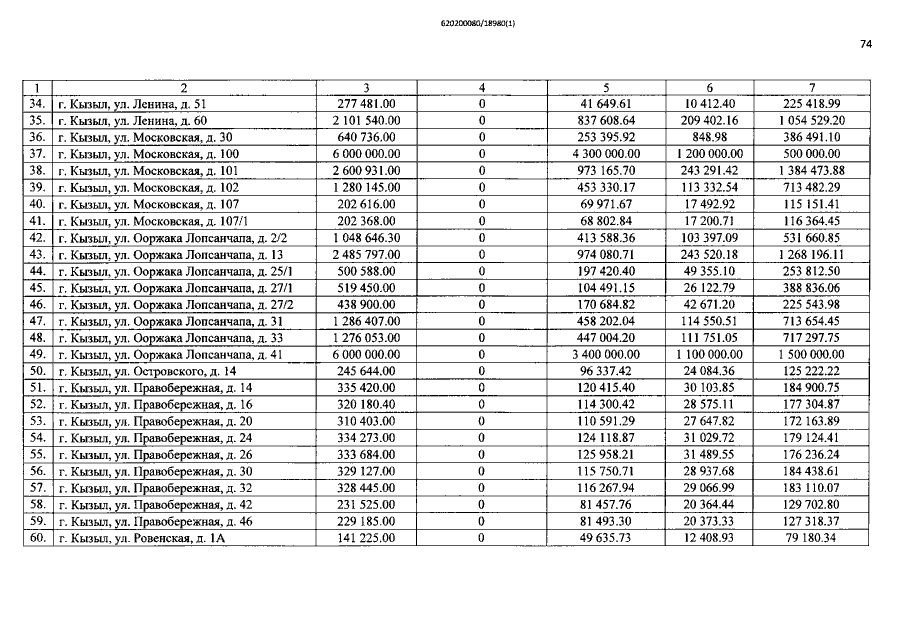 620200080/18980(1)

74

| 1 | 2 | 3 | 4 | 5 | 6 | 7 |
|---|---|---|---|---|---|---|
| 34. | г. Кызыл, ул. Ленина, д. 51 | 277 481.00 | 0 | 41 649.61 | 10 412.40 | 225 418.99 |
| 35. | г. Кызыл, ул. Ленина, д. 60 | 2 101 540.00 | 0 | 837 608.64 | 209 402.16 | 1 054 529.20 |
| 36. | г. Кызыл, ул. Московская, д. 30 | 640 736.00 | 0 | 253 395.92 | 848.98 | 386 491.10 |
| 37. | г. Кызыл, ул. Московская, д. 100 | 6 000 000.00 | 0 | 4 300 000.00 | 1 200 000.00 | 500 000.00 |
| 38. | г. Кызыл, ул. Московская, д. 101 | 2 600 931.00 | 0 | 973 165.70 | 243 291.42 | 1 384 473.88 |
| 39. | г. Кызыл, ул. Московская, д. 102 | 1 280 145.00 | 0 | 453 330.17 | 113 332.54 | 713 482.29 |
| 40. | г. Кызыл, ул. Московская, д. 107 | 202 616.00 | 0 | 69 971.67 | 17 492.92 | 115 151.41 |
| 41. | г. Кызыл, ул. Московская, д. 107/1 | 202 368.00 | 0 | 68 802.84 | 17 200.71 | 116 364.45 |
| 42. | г. Кызыл, ул. Ооржака Лопсанчапа, д. 2/2 | 1 048 646.30 | 0 | 413 588.36 | 103 397.09 | 531 660.85 |
| 43. | г. Кызыл, ул. Ооржака Лопсанчапа, д. 13 | 2 485 797.00 | 0 | 974 080.71 | 243 520.18 | 1 268 196.11 |
| 44. | г. Кызыл, ул. Ооржака Лопсанчапа, д. 25/1 | 500 588.00 | 0 | 197 420.40 | 49 355.10 | 253 812.50 |
| 45. | г. Кызыл, ул. Ооржака Лопсанчапа, д. 27/1 | 519 450.00 | 0 | 104 491.15 | 26 122.79 | 388 836.06 |
| 46. | г. Кызыл, ул. Ооржака Лопсанчапа, д. 27/2 | 438 900.00 | 0 | 170 684.82 | 42 671.20 | 225 543.98 |
| 47. | г. Кызыл, ул. Ооржака Лопсанчапа, д. 31 | 1 286 407.00 | 0 | 458 202.04 | 114 550.51 | 713 654.45 |
| 48. | г. Кызыл, ул. Ооржака Лопсанчапа, д. 33 | 1 276 053.00 | 0 | 447 004.20 | 111 751.05 | 717 297.75 |
| 49. | г. Кызыл, ул. Ооржака Лопсанчапа, д. 41 | 6 000 000.00 | 0 | 3 400 000.00 | 1 100 000.00 | 1 500 000.00 |
| 50. | г. Кызыл, ул. Островского, д. 14 | 245 644.00 | 0 | 96 337.42 | 24 084.36 | 125 222.22 |
| 51. | г. Кызыл, ул. Правобережная, д. 14 | 335 420.00 | 0 | 120 415.40 | 30 103.85 | 184 900.75 |
| 52. | г. Кызыл, ул. Правобережная, д. 16 | 320 180.40 | 0 | 114 300.42 | 28 575.11 | 177 304.87 |
| 53. | г. Кызыл, ул. Правобережная, д. 20 | 310 403.00 | 0 | 110 591.29 | 27 647.82 | 172 163.89 |
| 54. | г. Кызыл, ул. Правобережная, д. 24 | 334 273.00 | 0 | 124 118.87 | 31 029.72 | 179 124.41 |
| 55. | г. Кызыл, ул. Правобережная, д. 26 | 333 684.00 | 0 | 125 958.21 | 31 489.55 | 176 236.24 |
| 56. | г. Кызыл, ул. Правобережная, д. 30 | 329 127.00 | 0 | 115 750.71 | 28 937.68 | 184 438.61 |
| 57. | г. Кызыл, ул. Правобережная, д. 32 | 328 445.00 | 0 | 116 267.94 | 29 066.99 | 183 110.07 |
| 58. | г. Кызыл, ул. Правобережная, д. 42 | 231 525.00 | 0 | 81 457.76 | 20 364.44 | 129 702.80 |
| 59. | г. Кызыл, ул. Правобережная, д. 46 | 229 185.00 | 0 | 81 493.30 | 20 373.33 | 127 318.37 |
| 60. | г. Кызыл, ул. Ровенская, д. 1А | 141 225.00 | 0 | 49 635.73 | 12 408.93 | 79 180.34 |